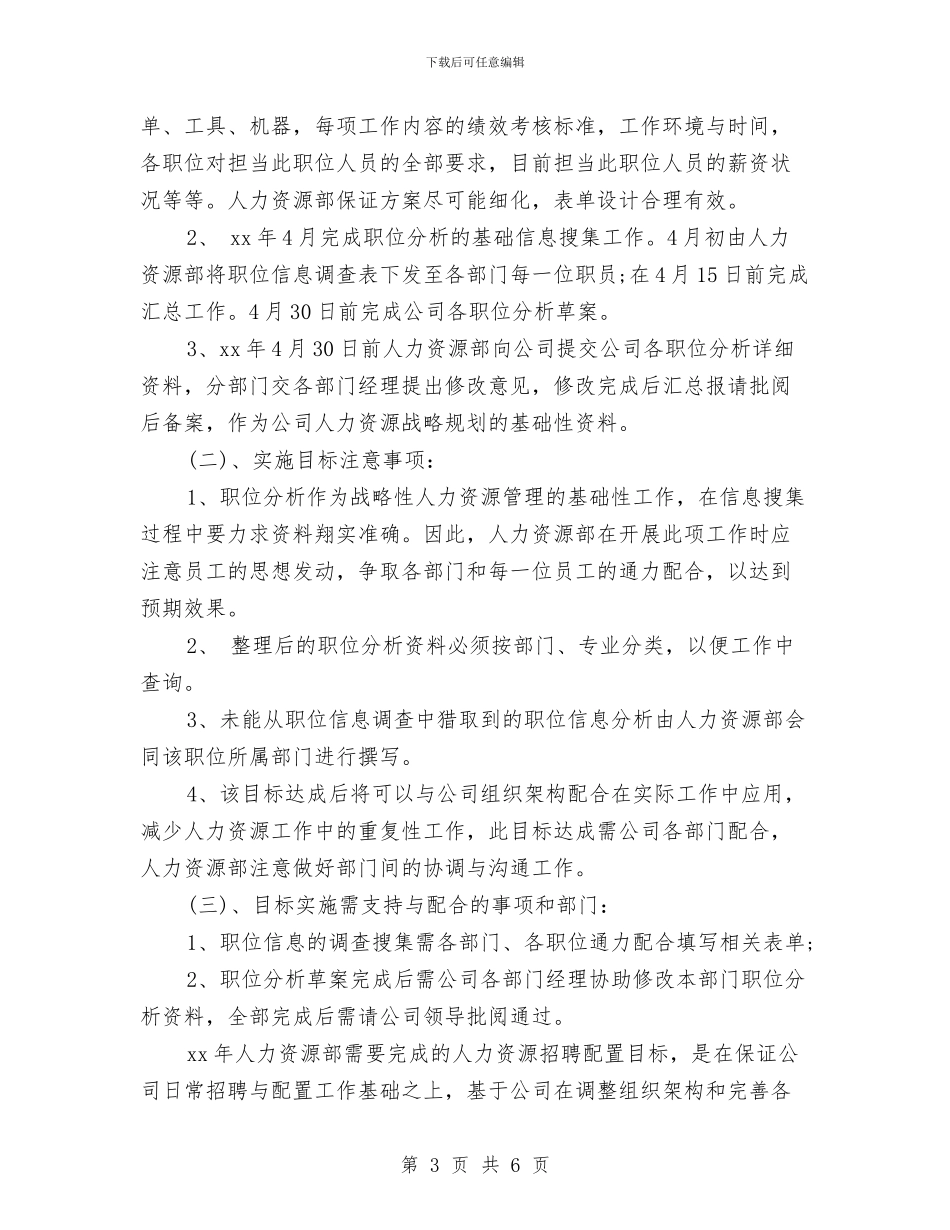 下载后可任意编辑

单、工具、机器，每项工作内容的绩效考核标准，工作环境与时间，各职位对担当此职位人员的全部要求，目前担当此职位人员的薪资状况等等。人力资源部保证方案尽可能细化，表单设计合理有效。

2、 xx 年 4 月完成职位分析的基础信息搜集工作。4 月初由人力资源部将职位信息调查表下发至各部门每一位职员;在 4 月 15 日前完成汇总工作。4 月 30 日前完成公司各职位分析草案。

3、xx 年 4 月 30 日前人力资源部向公司提交公司各职位分析详细资料，分部门交各部门经理提出修改意见，修改完成后汇总报请批阅后备案，作为公司人力资源战略规划的基础性资料。

（二）、实施目标注意事项：

1、职位分析作为战略性人力资源管理的基础性工作，在信息搜集过程中要力求资料翔实准确。因此，人力资源部在开展此项工作时应注意员工的思想发动，争取各部门和每一位员工的通力配合，以达到预期效果。

2、 整理后的职位分析资料必须按部门、专业分类，以便工作中查询。

3、未能从职位信息调查中猎取到的职位信息分析由人力资源部会同该职位所属部门进行撰写。

4、该目标达成后将可以与公司组织架构配合在实际工作中应用，减少人力资源工作中的重复性工作，此目标达成需公司各部门配合，人力资源部注意做好部门间的协调与沟通工作。

（三）、目标实施需支持与配合的事项和部门：

1、职位信息的调查搜集需各部门、各职位通力配合填写相关表单;

2、职位分析草案完成后需公司各部门经理协助修改本部门职位分析资料，全部完成后需请公司领导批阅通过。

xx 年人力资源部需要完成的人力资源招聘配置目标，是在保证公司日常招聘与配置工作基础之上，基于公司在调整组织架构和完善各

第 3 页 共 6 页